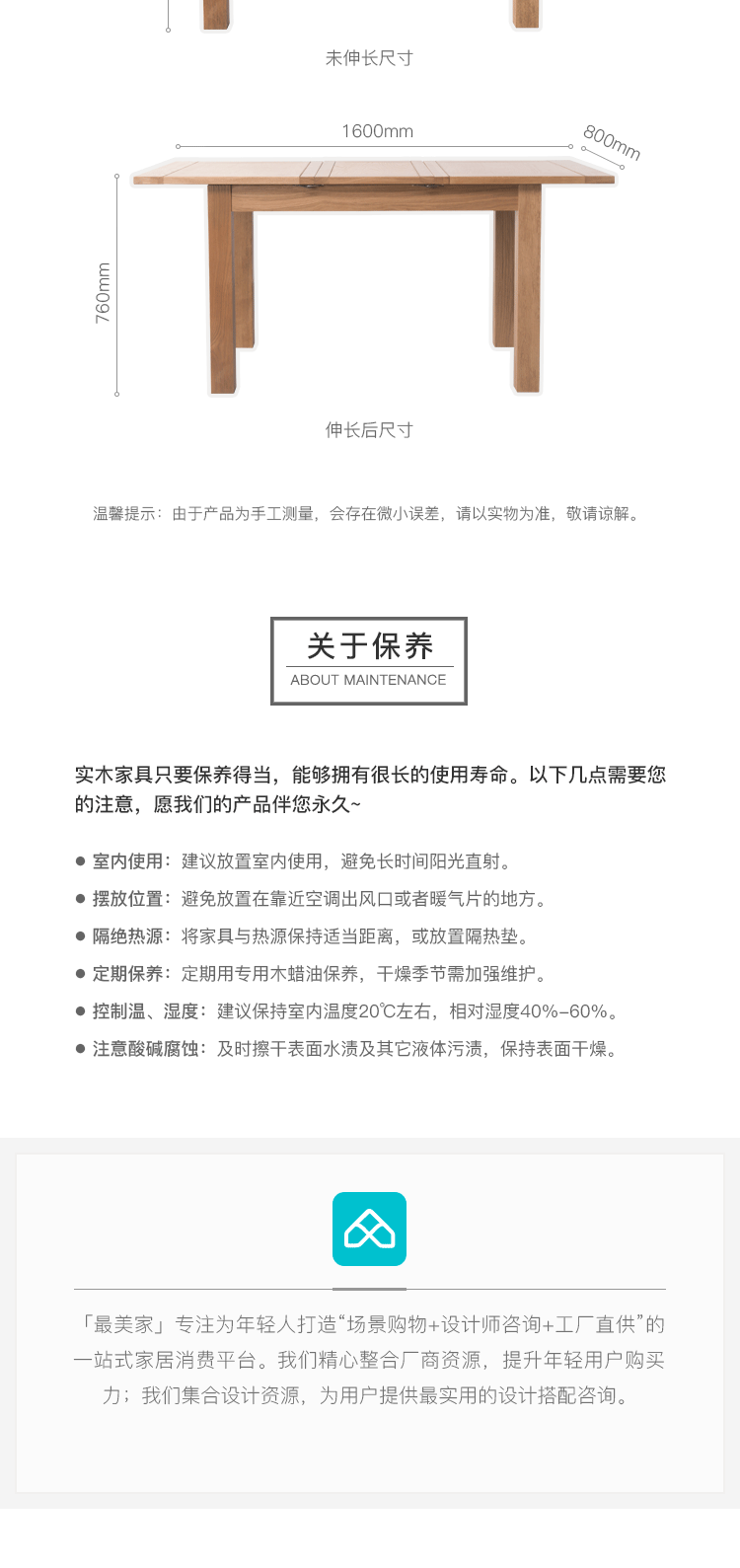 未伸长尺寸

1600mm

800mm

760mm

伸长后尺寸

温馨提示：由于产品为手工测量，会存在微小误差，请以实物为准，敬请谅解。

关于保养
ABOUT MAINTENANCE

实木家具只要保养得当，能够拥有很长的使用寿命。以下几点需要您的注意，愿我们的产品伴您永久~

● 室内使用：建议放置室内使用，避免长时间阳光直射。
● 摆放位置：避免放置在靠近空调出风口或者暖气片的地方。
● 隔绝热源：将家具与热源保持适当距离，或放置隔热垫。
● 定期保养：定期用专用木蜡油保养，干燥季节需加强维护。
● 控制温、湿度：建议保持室内温度20℃左右，相对湿度40%–60%。
● 注意酸碱腐蚀：及时擦干表面水渍及其它液体污渍，保持表面干燥。

「最美家」专注为年轻人打造“场景购物+设计师咨询+工厂直供”的一站式家居消费平台。我们精心整合厂商资源，提升年轻用户购买力；我们集合设计资源，为用户提供最实用的设计搭配咨询。